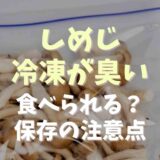 しめじ
冷凍が臭い
食べられる？
保存の注意点